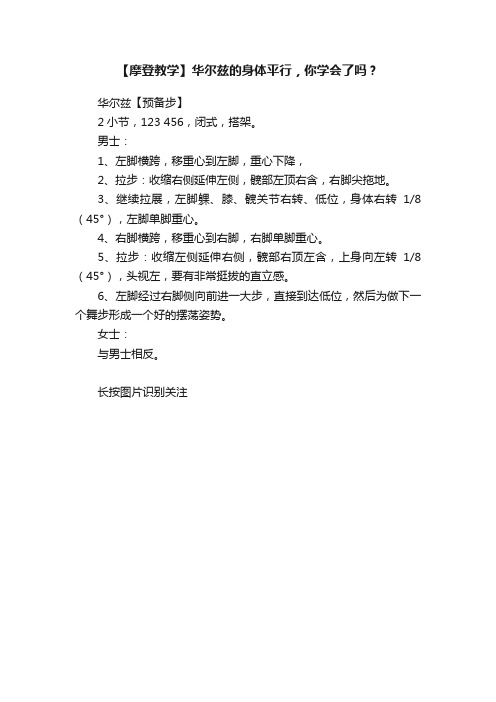 【摩登教学】华尔兹的身体平行，你学会了吗？

华尔兹【预备步】

2 小节，123 456，闭式，搭架。

男士：

1、左脚横跨，移重心到左脚，重心下降，

2、拉步：收缩右侧延伸左侧，髋部左顶右含，右脚尖拖地。

3、继续拉展，左脚踝、膝、髋关节右转、低位，身体右转 1/8（45°），左脚单脚重心。

4、右脚横跨，移重心到右脚，右脚单脚重心。

5、拉步：收缩左侧延伸右侧，髋部右顶左含，上身向左转 1/8（45°），头视左，要有非常挺拔的直立感。

6、左脚经过右脚侧向前进一大步，直接到达低位，然后为做下一个舞步形成一个好的摆荡姿势。

女士：

与男士相反。

长按图片识别关注